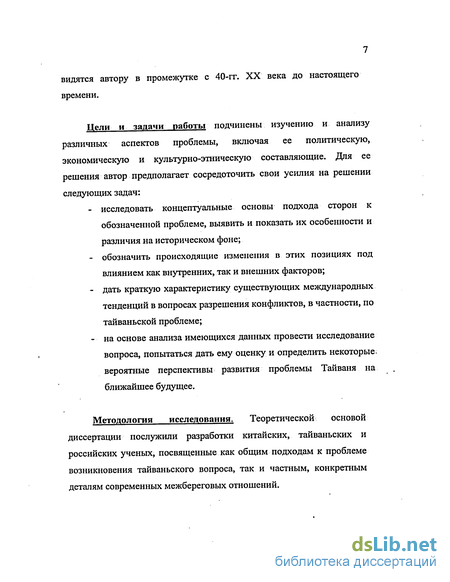 7

видятся автору в промежутке с 40-гг. XX века до настоящего времени.

Цели и задачи работы подчинены изучению и анализу различных аспектов проблемы, включая ее политическую, экономическую и культурно-этническую составляющие. Для ее решения автор предполагает сосредоточить свои усилия на решении следующих задач:

- исследовать концептуальные основы подхода сторон к обозначенной проблеме, выявить и показать их особенности и различия на историческом фоне;
- обозначить происходящие изменения в этих позициях под влиянием как внутренних, так и внешних факторов;
- дать краткую характеристику существующих международных тенденций в вопросах разрешения конфликтов, в частности, по тайваньской проблеме;
- на основе анализа имеющихся данных провести исследование вопроса, попытаться дать ему оценку и определить некоторые вероятные перспективы развития проблемы Тайваня на ближайшее будущее.

Методология исследования. Теоретической основой диссертации послужили разработки китайских, тайваньских и российских ученых, посвященные как общим подходам к проблеме возникновения тайваньского вопроса, так и частным, конкретным деталям современных межбереговых отношений.

dsLib.net
библиотека диссертаций